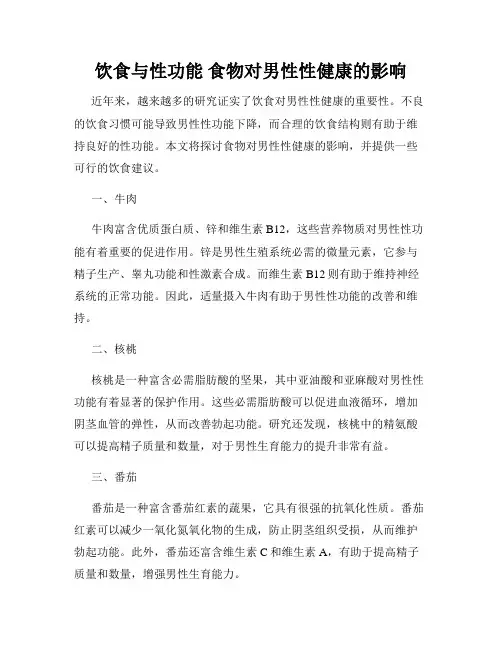 饮食与性功能 食物对男性性健康的影响

近年来，越来越多的研究证实了饮食对男性性健康的重要性。不良的饮食习惯可能导致男性性功能下降，而合理的饮食结构则有助于维持良好的性功能。本文将探讨食物对男性性健康的影响，并提供一些可行的饮食建议。

一、牛肉

牛肉富含优质蛋白质、锌和维生素 B12，这些营养物质对男性性功能有着重要的促进作用。锌是男性生殖系统必需的微量元素，它参与精子生产、睾丸功能和性激素合成。而维生素 B12 则有助于维持神经系统的正常功能。因此，适量摄入牛肉有助于男性性功能的改善和维持。

二、核桃

核桃是一种富含必需脂肪酸的坚果，其中亚油酸和亚麻酸对男性性功能有着显著的保护作用。这些必需脂肪酸可以促进血液循环，增加阴茎血管的弹性，从而改善勃起功能。研究还发现，核桃中的精氨酸可以提高精子质量和数量，对于男性生育能力的提升非常有益。

三、番茄

番茄是一种富含番茄红素的蔬果，它具有很强的抗氧化性质。番茄红素可以减少一氧化氮氧化物的生成，防止阴茎组织受损，从而维护勃起功能。此外，番茄还富含维生素 C 和维生素 A，有助于提高精子质量和数量，增强男性生育能力。